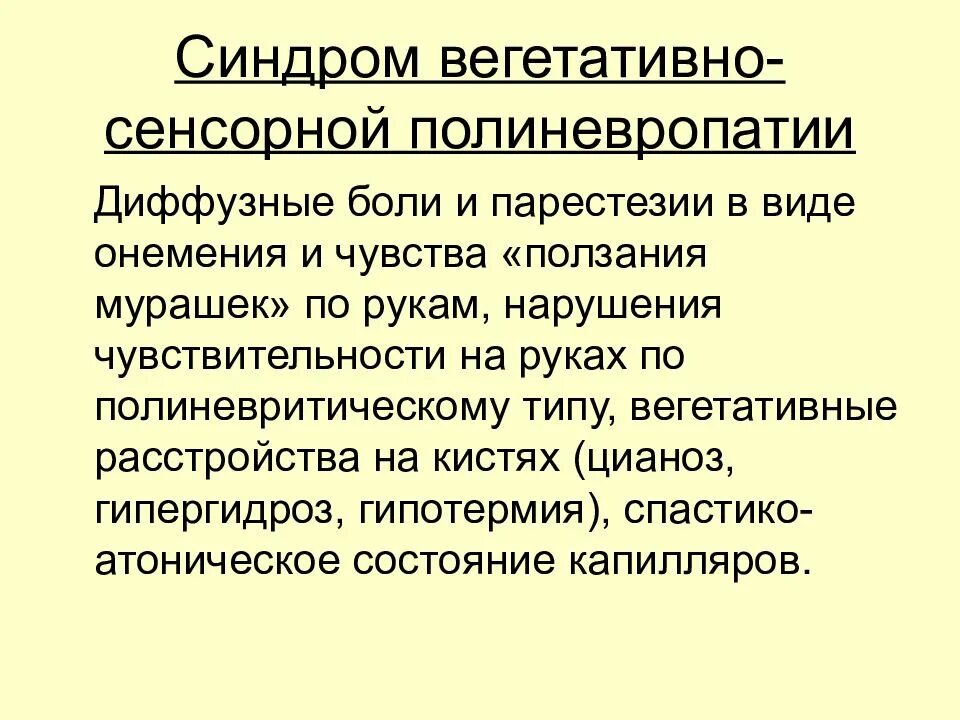 Синдром вегетативно-сенсорной полиневропатии

Диффузные боли и парестезии в виде онемения и чувства «ползания мурашек» по рукам, нарушения чувствительности на руках по полиневритическому типу, вегетативные расстройства на кистях (цианоз, гипергидроз, гипотермия), спастико-атоническое состояние капилляров.